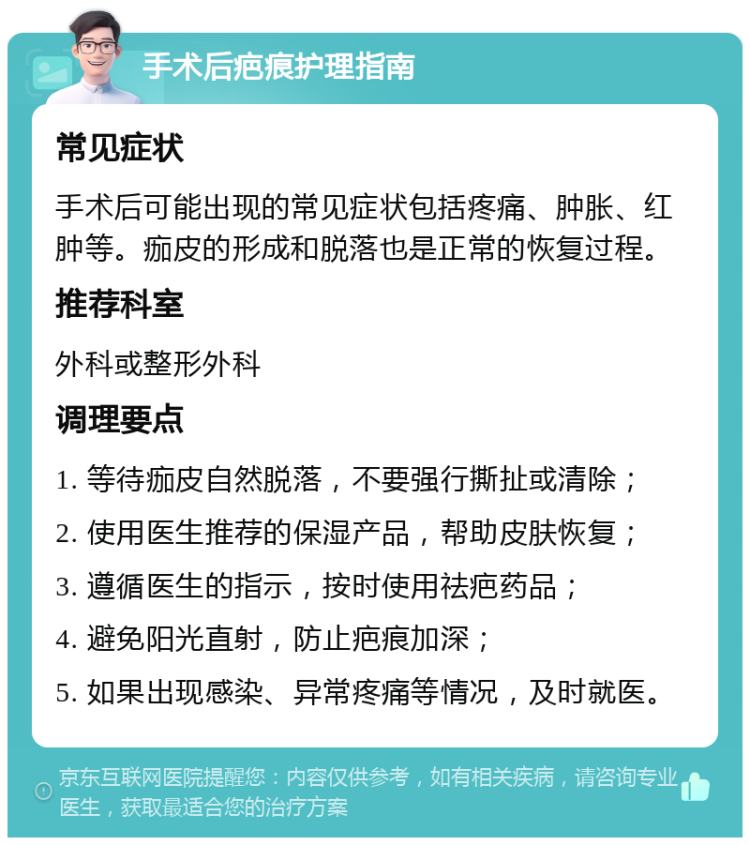 手术后疤痕护理指南

常见症状

手术后可能出现的常见症状包括疼痛、肿胀、红肿等。痂皮的形成和脱落也是正常的恢复过程。

推荐科室

外科或整形外科

调理要点

1. 等待痂皮自然脱落，不要强行撕扯或清除；

2. 使用医生推荐的保湿产品，帮助皮肤恢复；

3. 遵循医生的指示，按时使用祛疤药品；

4. 避免阳光直射，防止疤痕加深；

5. 如果出现感染、异常疼痛等情况，及时就医。

京东互联网医院提醒您：内容仅供参考，如有相关疾病，请咨询专业医生，获取最适合您的治疗方案